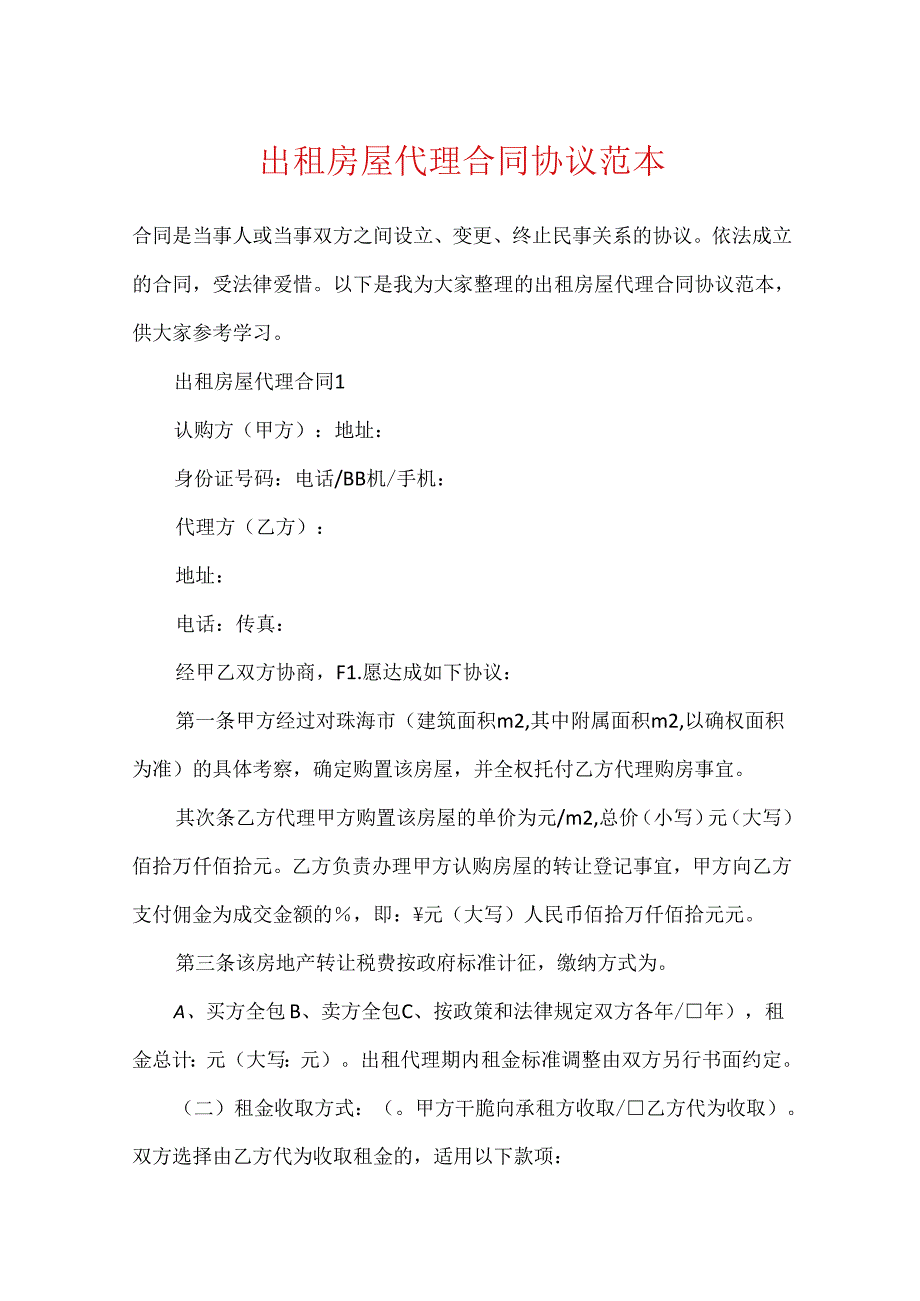 出租房屋代理合同协议范本

合同是当事人或当事双方之间设立、变更、终止民事关系的协议。依法成立的合同，受法律爱惜。以下是我为大家整理的出租房屋代理合同协议范本，供大家参考学习。

出租房屋代理合同1

认购方（甲方）：地址：

身份证号码：电话/BB机/手机：

代理方（乙方）：

地址：

电话：传真：

经甲乙双方协商，F1.愿达成如下协议：

第一条甲方经过对珠海市（建筑面积m2,其中附属面积m2,以确权面积为准）的具体考察，确定购置该房屋，并全权托付乙方代理购房事宜。

其次条乙方代理甲方购置该房屋的单价为元/m2,总价（小写）元（大写）佰拾万仟佰拾元。乙方负责办理甲方认购房屋的转让登记事宜，甲方向乙方支付佣金为成交金额的%，即：¥元（大写）人民币佰拾万仟佰拾元元。

第三条该房地产转让税费按政府标准计征，缴纳方式为。

A、买方全包B、卖方全包C、按政策和法律规定双方各年/□年），租金总计：元（大写：元）。出租代理期内租金标准调整由双方另行书面约定。

（二）租金收取方式：（。甲方干脆向承租方收取/□乙方代为收取）。双方选择由乙方代为收取租金的，适用以下款项：